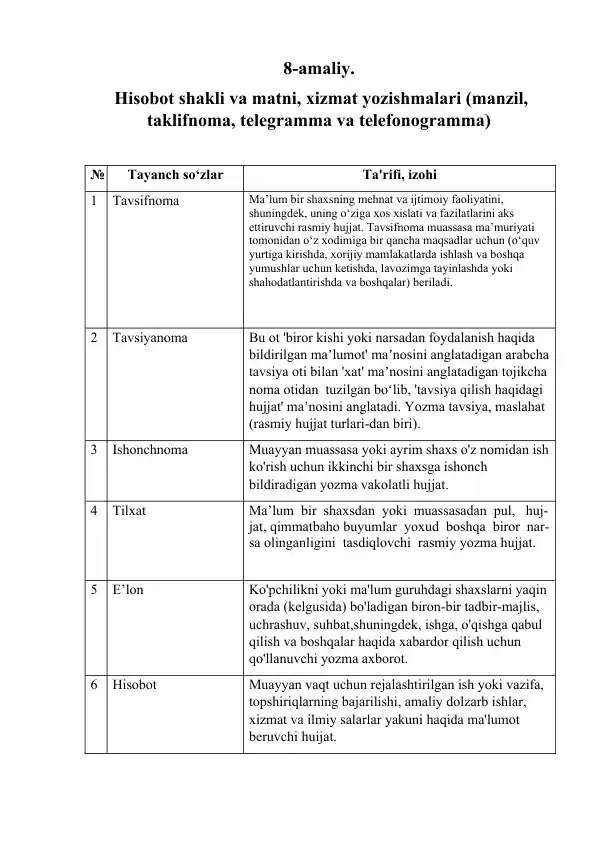 8-amaliy.

Hisobot shakli va matni, xizmat yozishmalari (manzil, taklifnoma, telegramma va telefonogramma)

| № | Tayanch so'zlar | Ta'rifi, izohi |
|---|---|---|
| 1 | Tavsifnoma | Ma'lum bir shaxsning mehnat va ijtimoiy faoliyatini, shuningdek, uning o'ziga xos xislati va fazilatlarini aks ettiruvchi rasmiy hujjat. Tavsifnoma muassasa ma'muriyati tomonidan o'z xodimiga bir qancha maqsadlar uchun (o'quv yurtiga kirishda, xorijiy mamlakatlarda ishlash va boshqa yumushlar uchun ketishda, lavozimga tayinlashda yoki shahodatlantirishda va boshqalar) beriladi. |
| 2 | Tavsiyanoma | Bu ot 'biror kishi yoki narsadan foydalanish haqida bildirilgan ma'lumot' ma'nosini anglatadigan arabcha tavsiya oti bilan 'xat' ma'nosini anglatadigan tojikcha noma otidan tuzilgan bo'lib, 'tavsiya qilish haqidagi hujjat' ma'nosini anglatadi. Yozma tavsiya, maslahat (rasmiy hujjat turlari-dan biri). |
| 3 | Ishonchnoma | Muayyan muassasa yoki ayrim shaxs o'z nomidan ish ko'rish uchun ikkinchi bir shaxsga ishonch bildiradigan yozma vakolatli hujjat. |
| 4 | Tilxat | Ma'lum bir shaxsdan yoki muassasadan pul, hujjat, qimmatbaho buyumlar yoxud boshqa biror narsa olinganligini tasdiqlovchi rasmiy yozma hujjat. |
| 5 | E'lon | Ko'pchilikni yoki ma'lum guruhdagi shaxslarni yaqin orada (kelgusida) bo'ladigan biron-bir tadbir-majlis, uchrashuv, suhbat,shuningdek, ishga, o'qishga qabul qilish va boshqalar haqida xabardor qilish uchun qo'llanuvchi yozma axborot. |
| 6 | Hisobot | Muayyan vaqt uchun rejalashtirilgan ish yoki vazifa, topshiriqlarning bajarilishi, amaliy dolzarb ishlar, xizmat va ilmiy salarlar yakuni haqida ma'lumot beruvchi huijat. |